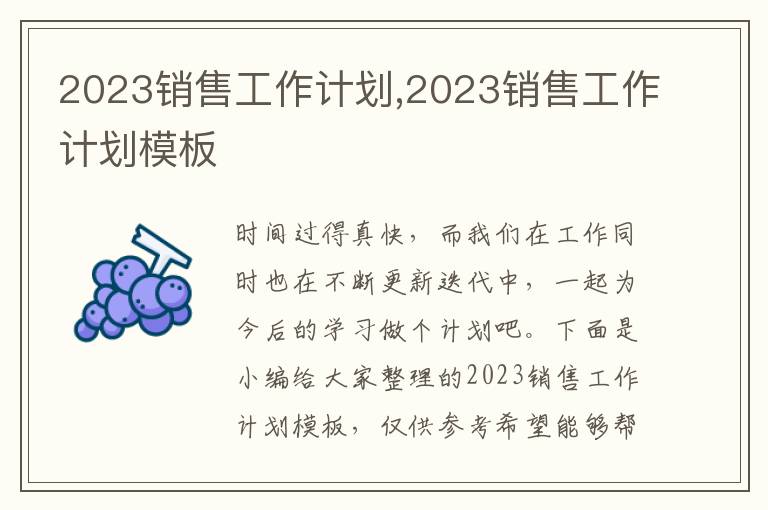 2023销售工作计划,2023销售工作计划模板

时间过得真快，而我们在工作同时也在不断更新迭代中，一起为今后的学习做个计划吧。下面是小编给大家整理的2023销售工作计划模板，仅供参考希望能够帮